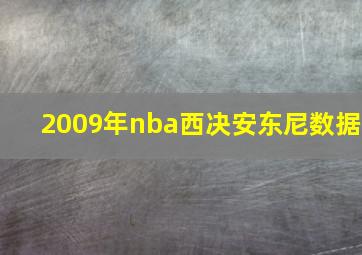 2009年nba西决安东尼数据